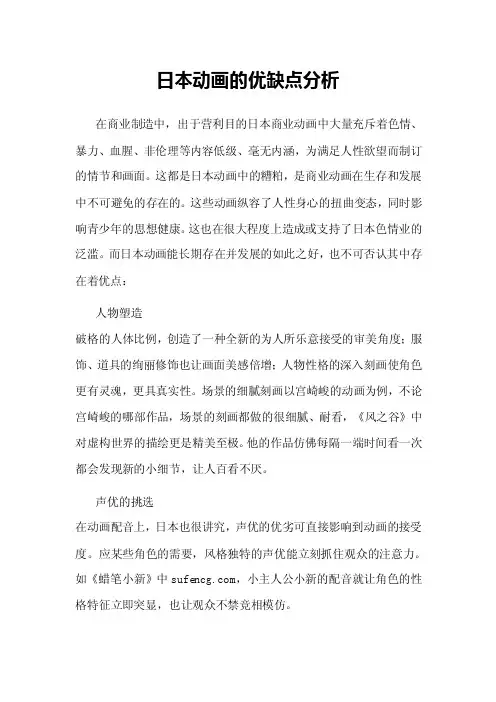 日本动画的优缺点分析

在商业制造中，出于营利目的日本商业动画中大量充斥着色情、暴力、血腥、非伦理等内容低级、毫无内涵，为满足人性欲望而制订的情节和画面。这都是日本动画中的糟粕，是商业动画在生存和发展中不可避免的存在的。这些动画纵容了人性身心的扭曲变态，同时影响青少年的思想健康。这也在很大程度上造成或支持了日本色情业的泛滥。而日本动画能长期存在并发展的如此之好，也不可否认其中存在着优点：

人物塑造

破格的人体比例，创造了一种全新的为人所乐意接受的审美角度；服饰、道具的绚丽修饰也让画面美感倍增；人物性格的深入刻画使角色更有灵魂，更具真实性。场景的细腻刻画以宫崎峻的动画为例，不论宫崎峻的哪部作品，场景的刻画都做的很细腻、耐看，《风之谷》中对虚构世界的描绘更是精美至极。他的作品仿佛每隔一端时间看一次都会发现新的小细节，让人百看不厌。

声优的挑选

在动画配音上，日本也很讲究，声优的优劣可直接影响到动画的接受度。应某些角色的需要，风格独特的声优能立刻抓住观众的注意力。如《蜡笔小新》中 sufencg.com，小主人公小新的配音就让角色的性格特征立即突显，也让观众不禁竞相模仿。